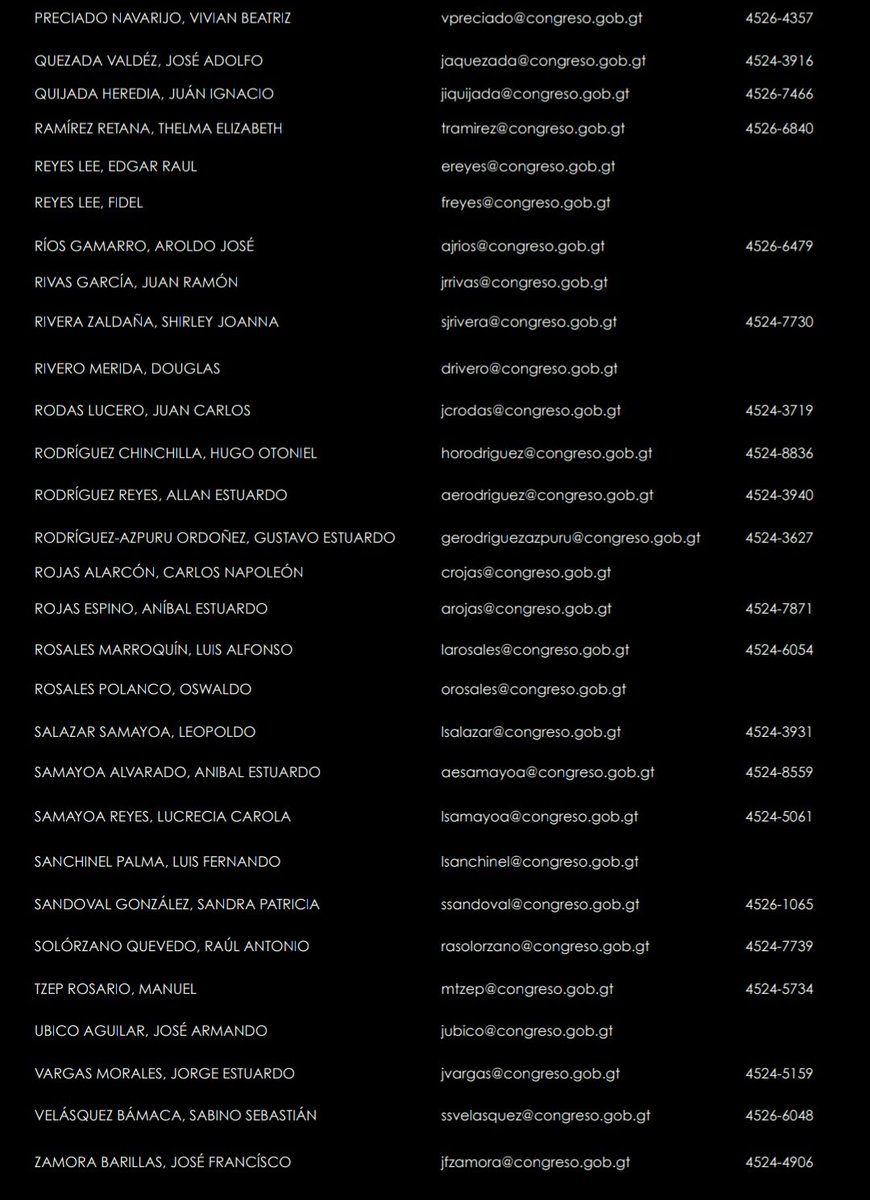 | | | |
|---|---|---|
| PRECIADO NAVARIJO, VIVIAN BEATRIZ | vpreciado@congreso.gob.gt | 4526-4357 |
| QUEZADA VALDÉZ, JOSÉ ADOLFO | jaquezada@congreso.gob.gt | 4524-3916 |
| QUIJADA HEREDIA, JUÁN IGNACIO | jiquijada@congreso.gob.gt | 4526-7466 |
| RAMÍREZ RETANA, THELMA ELIZABETH | tramirez@congreso.gob.gt | 4526-6840 |
| REYES LEE, EDGAR RAUL | ereyes@congreso.gob.gt | |
| REYES LEE, FIDEL | freyes@congreso.gob.gt | |
| RÍOS GAMARRO, AROLDO JOSÉ | ajrios@congreso.gob.gt | 4526-6479 |
| RIVAS GARCÍA, JUAN RAMÓN | jrrivas@congreso.gob.gt | |
| RIVERA ZALDAÑA, SHIRLEY JOANNA | sjrivera@congreso.gob.gt | 4524-7730 |
| RIVERO MERIDA, DOUGLAS | drivero@congreso.gob.gt | |
| RODAS LUCERO, JUAN CARLOS | jcrodas@congreso.gob.gt | 4524-3719 |
| RODRÍGUEZ CHINCHILLA, HUGO OTONIEL | horodriguez@congreso.gob.gt | 4524-8836 |
| RODRÍGUEZ REYES, ALLAN ESTUARDO | aerodriguez@congreso.gob.gt | 4524-3940 |
| RODRÍGUEZ-AZPURU ORDOÑEZ, GUSTAVO ESTUARDO | gerodriguezazpuru@congreso.gob.gt | 4524-3627 |
| ROJAS ALARCÓN, CARLOS NAPOLEÓN | crojas@congreso.gob.gt | |
| ROJAS ESPINO, ANÍBAL ESTUARDO | arojas@congreso.gob.gt | 4524-7871 |
| ROSALES MARROQUÍN, LUIS ALFONSO | larosales@congreso.gob.gt | 4524-6054 |
| ROSALES POLANCO, OSWALDO | orosales@congreso.gob.gt | |
| SALAZAR SAMAYOA, LEOPOLDO | lsalazar@congreso.gob.gt | 4524-3931 |
| SAMAYOA ALVARADO, ANIBAL ESTUARDO | aesamayoa@congreso.gob.gt | 4524-8559 |
| SAMAYOA REYES, LUCRECIA CAROLA | lsamayoa@congreso.gob.gt | 4524-5061 |
| SANCHINEL PALMA, LUIS FERNANDO | lsanchinel@congreso.gob.gt | |
| SANDOVAL GONZÁLEZ, SANDRA PATRICIA | ssandoval@congreso.gob.gt | 4526-1065 |
| SOLÓRZANO QUEVEDO, RAÚL ANTONIO | rasolorzano@congreso.gob.gt | 4524-7739 |
| TZEP ROSARIO, MANUEL | mtzep@congreso.gob.gt | 4524-5734 |
| UBICO AGUILAR, JOSÉ ARMANDO | jubico@congreso.gob.gt | |
| VARGAS MORALES, JORGE ESTUARDO | jvargas@congreso.gob.gt | 4524-5159 |
| VELÁSQUEZ BÁMACA, SABINO SEBASTIÁN | ssvelasquez@congreso.gob.gt | 4526-6048 |
| ZAMORA BARILLAS, JOSÉ FRANCÍSCO | jfzamora@congreso.gob.gt | 4524-4906 |